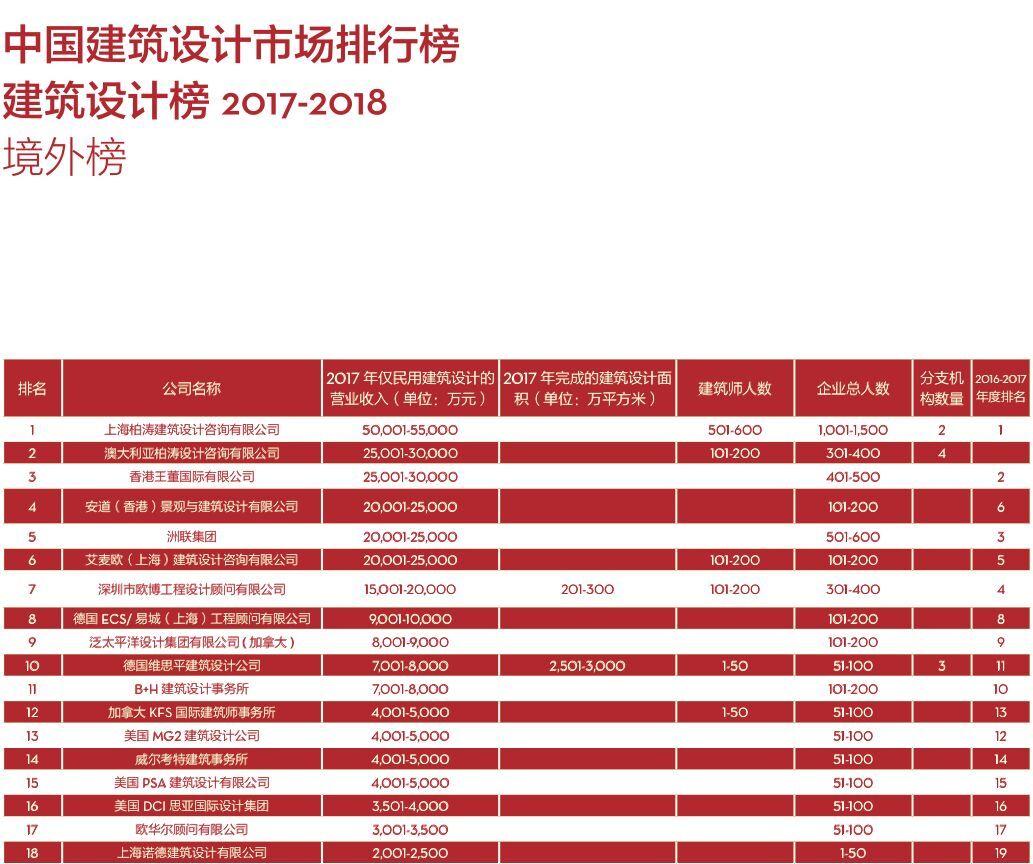 中国建筑设计市场排行榜
建筑设计榜 2017-2018
境外榜

| 排名 | 公司名称 | 2017 年仅民用建筑设计的营业收入（单位：万元） | 2017 年完成的建筑设计面积（单位：万平方米） | 建筑师人数 | 企业总人数 | 分支机构数量 | 2016-2017 年度排名 |
|---|---|---|---|---|---|---|---|
| 1 | 上海柏涛建筑设计咨询有限公司 | 50,001-55,000 |  | 501-600 | 1,001-1,500 | 2 | 1 |
| 2 | 澳大利亚柏涛设计咨询有限公司 | 25,001-30,000 |  | 101-200 | 301-400 | 4 |  |
| 3 | 香港王董国际有限公司 | 25,001-30,000 |  |  | 401-500 |  | 2 |
| 4 | 安道（香港）景观与建筑设计有限公司 | 20,001-25,000 |  |  | 101-200 |  | 6 |
| 5 | 洲联集团 | 20,001-25,000 |  |  | 501-600 |  | 3 |
| 6 | 艾麦欧（上海）建筑设计咨询有限公司 | 20,001-25,000 |  | 101-200 | 101-200 |  | 5 |
| 7 | 深圳市欧博工程设计顾问有限公司 | 15,001-20,000 | 201-300 | 101-200 | 301-400 |  | 4 |
| 8 | 德国 ECS/ 易城（上海）工程顾问有限公司 | 9,001-10,000 |  |  | 101-200 |  | 8 |
| 9 | 泛太平洋设计集团有限公司（加拿大） | 8,001-9,000 |  |  | 101-200 |  | 9 |
| 10 | 德国维思平建筑设计公司 | 7,001-8,000 | 2,501-3,000 | 1-50 | 51-100 | 3 | 11 |
| 11 | B+H 建筑设计事务所 | 7,001-8,000 |  |  | 101-200 |  | 10 |
| 12 | 加拿大 KFS 国际建筑师事务所 | 4,001-5,000 |  | 1-50 | 51-100 |  | 13 |
| 13 | 美国 MG2 建筑设计公司 | 4,001-5,000 |  |  | 51-100 |  | 12 |
| 14 | 威尔考特建筑事务所 | 4,001-5,000 |  |  | 51-100 |  | 14 |
| 15 | 美国 PSA 建筑设计有限公司 | 4,001-5,000 |  |  | 51-100 |  | 15 |
| 16 | 美国 DCI 思亚国际设计集团 | 3,501-4,000 |  |  | 51-100 |  | 16 |
| 17 | 欧华尔顾问有限公司 | 3,001-3,500 |  |  | 51-100 |  | 17 |
| 18 | 上海诺德建筑设计有限公司 | 2,001-2,500 |  |  | 1-50 |  | 19 |